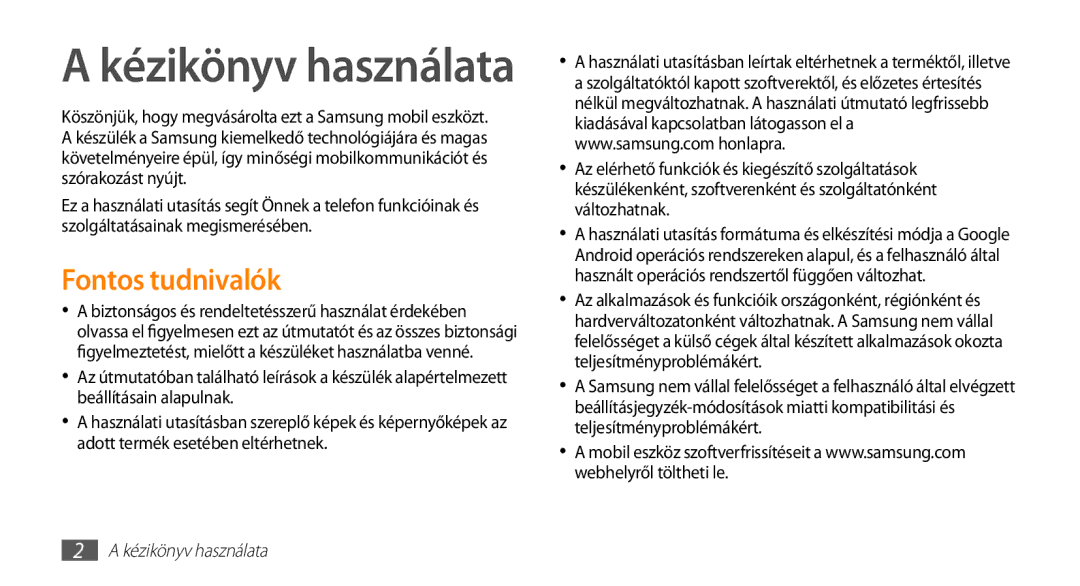 A kézikönyv használata

Köszönjük, hogy megvásárolta ezt a Samsung mobil eszközt. A készülék a Samsung kiemelkedő technológiájára és magas követelményeire épül, így minőségi mobilkommunikációt és szórakozást nyújt.

Ez a használati utasítás segít Önnek a telefon funkcióinak és szolgáltatásainak megismerésében.

Fontos tudnivalók

• A biztonságos és rendeltetésszerű használat érdekében olvassa el figyelmesen ezt az útmutatót és az összes biztonsági figyelmeztetést, mielőtt a készüléket használatba venné.
• Az útmutatóban található leírások a készülék alapértelmezett beállításain alapulnak.
• A használati utasításban szereplő képek és képernyőképek az adott termék esetében eltérhetnek.

• A használati utasításban leírtak eltérhetnek a terméktől, illetve a szolgáltatóktól kapott szoftverektől, és előzetes értesítés nélkül megváltozhatnak. A használati útmutató legfrissebb kiadásával kapcsolatban látogasson el a www.samsung.com honlapra.
• Az elérhető funkciók és kiegészítő szolgáltatások készülékenként, szoftverenként és szolgáltatónként változhatnak.
• A használati utasítás formátuma és elkészítési módja a Google Android operációs rendszereken alapul, és a felhasználó által használt operációs rendszertől függően változhat.
• Az alkalmazások és funkcióik országonként, régiónként és hardverváltozatonként változhatnak. A Samsung nem vállal felelősséget a külső cégek által készített alkalmazások okozta teljesítményproblémákért.
• A Samsung nem vállal felelősséget a felhasználó által elvégzett beállításjegyzék-módosítások miatti kompatibilitási és teljesítményproblémákért.
• A mobil eszköz szoftverfrissítéseit a www.samsung.com webhelyről töltheti le.

2 A kézikönyv használata